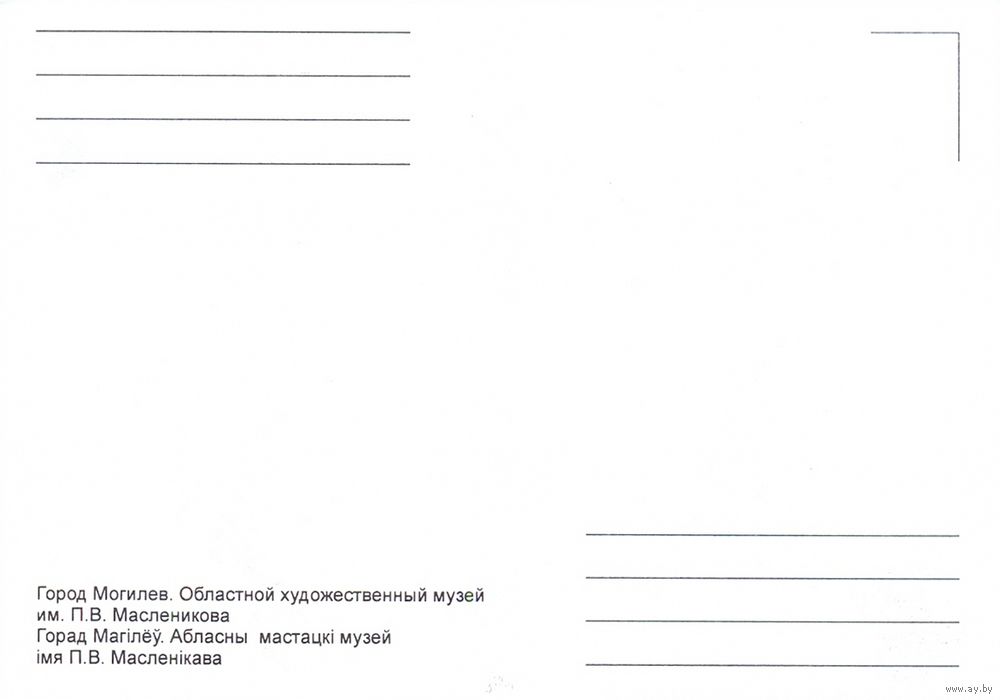 Город Могилев. Областной художественный музей им. П.В. Масленикова
Горад Магілёў. Абласны мастацкі музей імя П.В. Масленікава

www.ay.by